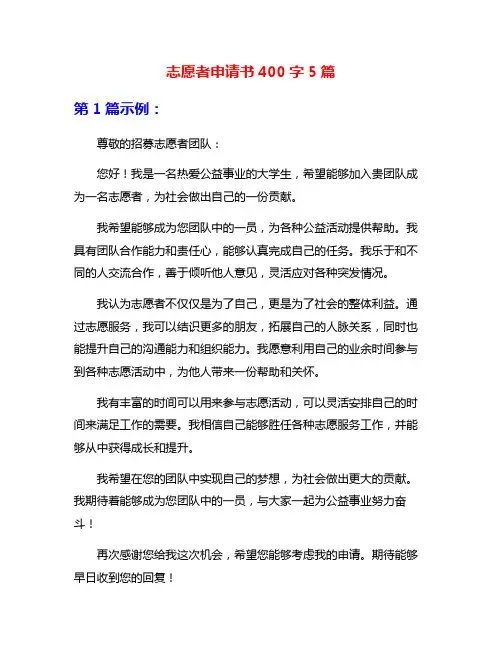 志愿者申请书 400 字 5 篇

第 1 篇示例：

尊敬的招募志愿者团队：

您好！我是一名热爱公益事业的大学生，希望能够加入贵团队成为一名志愿者，为社会做出自己的一份贡献。

我希望能够成为您团队中的一员，为各种公益活动提供帮助。我具有团队合作能力和责任心，能够认真完成自己的任务。我乐于和不同的人交流合作，善于倾听他人意见，灵活应对各种突发情况。

我认为志愿者不仅仅是为了自己，更是为了社会的整体利益。通过志愿服务，我可以结识更多的朋友，拓展自己的人脉关系，同时也能提升自己的沟通能力和组织能力。我愿意利用自己的业余时间参与到各种志愿活动中，为他人带来一份帮助和关怀。

我有丰富的时间可以用来参与志愿活动，可以灵活安排自己的时间来满足工作的需要。我相信自己能够胜任各种志愿服务工作，并能够从中获得成长和提升。

我希望在您的团队中实现自己的梦想，为社会做出更大的贡献。我期待着能够成为您团队中的一员，与大家一起为公益事业努力奋斗！

再次感谢您给我这次机会，希望您能够考虑我的申请。期待能够早日收到您的回复！